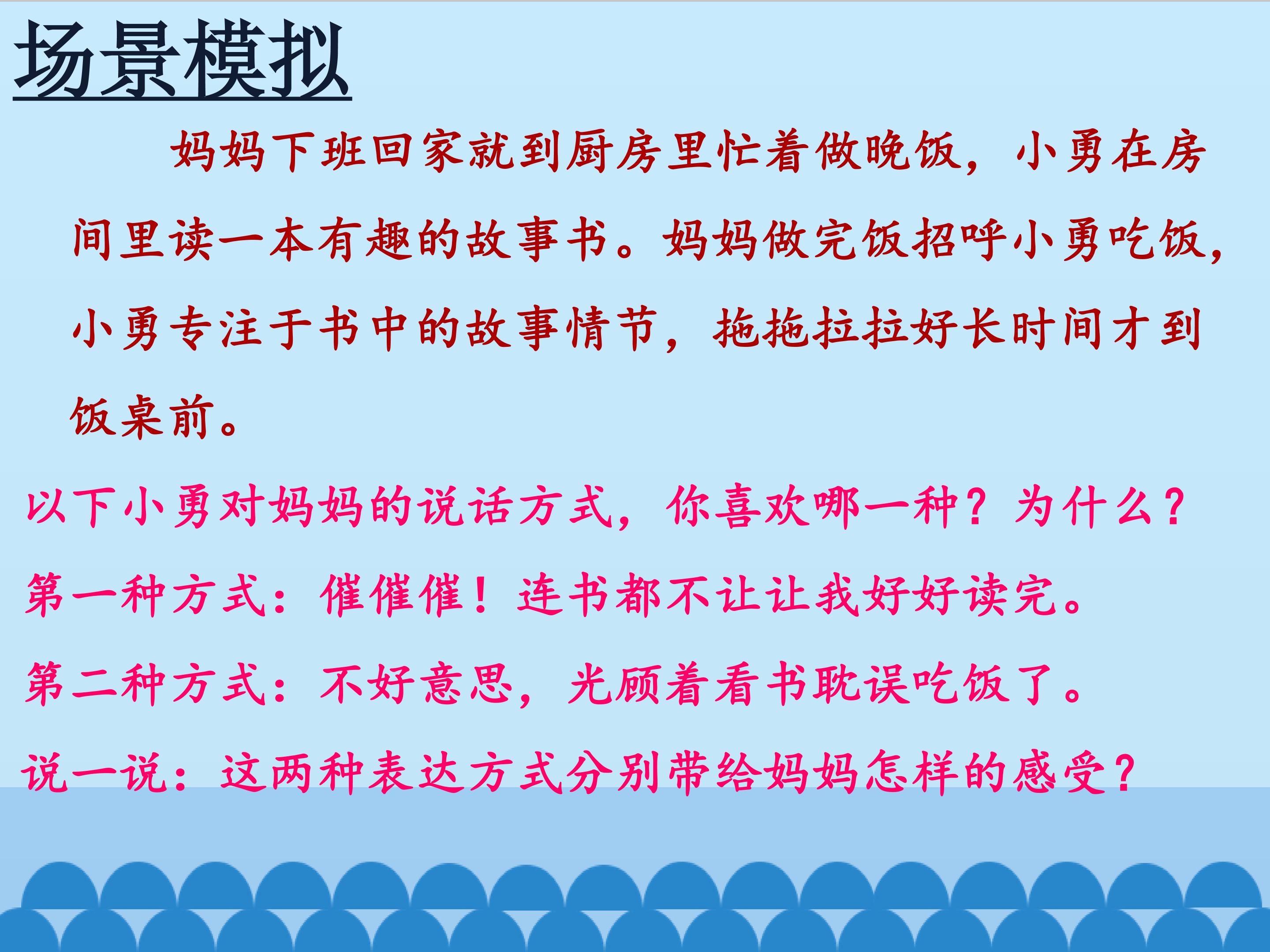 场景模拟

妈妈下班回家就到厨房里忙着做晚饭，小勇在房间里读一本有趣的故事书。妈妈做完饭招呼小勇吃饭，小勇专注于书中的故事情节，拖拖拉拉好长时间才到饭桌前。

以下小勇对妈妈的说话方式，你喜欢哪一种？为什么？

第一种方式：催催催！连书都不让让我好好读完。

第二种方式：不好意思，光顾着看书耽误吃饭了。

说一说：这两种表达方式分别带给妈妈怎样的感受？